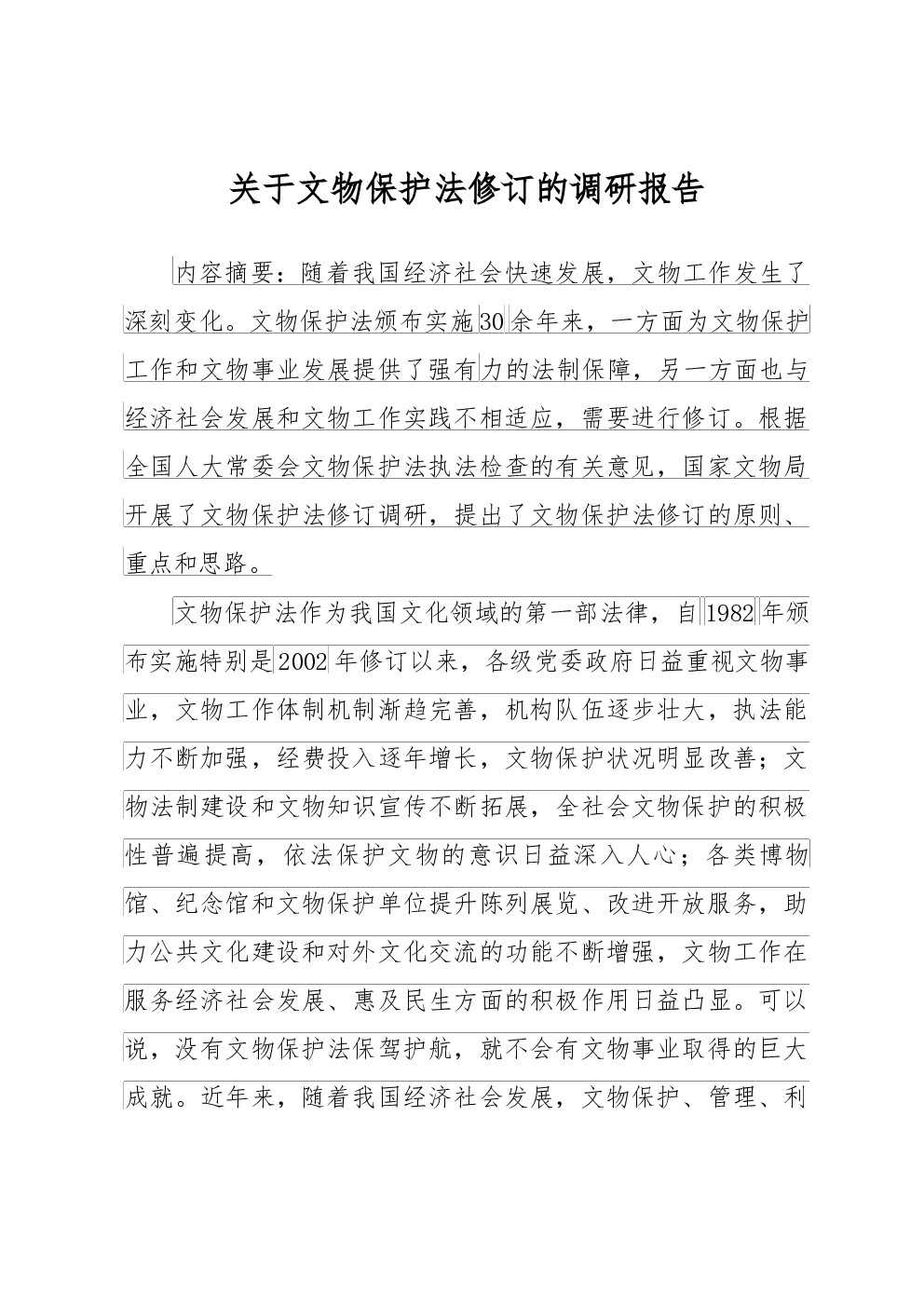 关于文物保护法修订的调研报告

内容摘要：随着我国经济社会快速发展，文物工作发生了深刻变化。文物保护法颁布实施30余年来，一方面为文物保护工作和文物事业发展提供了强有力的法制保障，另一方面也与经济社会发展和文物工作实践不相适应，需要进行修订。根据全国人大常委会文物保护法执法检查的有关意见，国家文物局开展了文物保护法修订调研，提出了文物保护法修订的原则、重点和思路。

文物保护法作为我国文化领域的第一部法律，自1982年颁布实施特别是2002年修订以来，各级党委政府日益重视文物事业，文物工作体制机制渐趋完善，机构队伍逐步壮大，执法能力不断加强，经费投入逐年增长，文物保护状况明显改善；文物法制建设和文物知识宣传不断拓展，全社会文物保护的积极性普遍提高，依法保护文物的意识日益深入人心；各类博物馆、纪念馆和文物保护单位提升陈列展览、改进开放服务，助力公共文化建设和对外文化交流的功能不断增强，文物工作在服务经济社会发展、惠及民生方面的积极作用日益凸显。可以说，没有文物保护法保驾护航，就不会有文物事业取得的巨大成就。近年来，随着我国经济社会发展，文物保护、管理、利